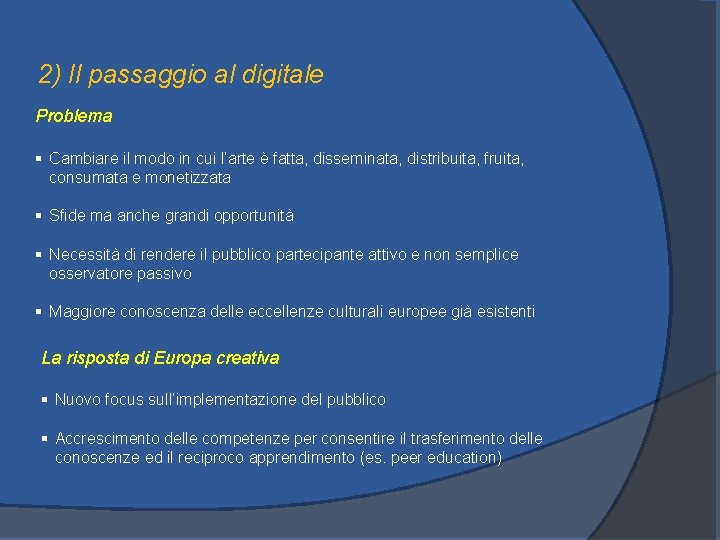 2) Il passaggio al digitale

Problema

▪ Cambiare il modo in cui l'arte è fatta, disseminata, distribuita, fruita, consumata e monetizzata

▪ Sfide ma anche grandi opportunità

▪ Necessità di rendere il pubblico partecipante attivo e non semplice osservatore passivo

▪ Maggiore conoscenza delle eccellenze culturali europee già esistenti

La risposta di Europa creativa

▪ Nuovo focus sull'implementazione del pubblico

▪ Accrescimento delle competenze per consentire il trasferimento delle conoscenze ed il reciproco apprendimento (es. peer education)